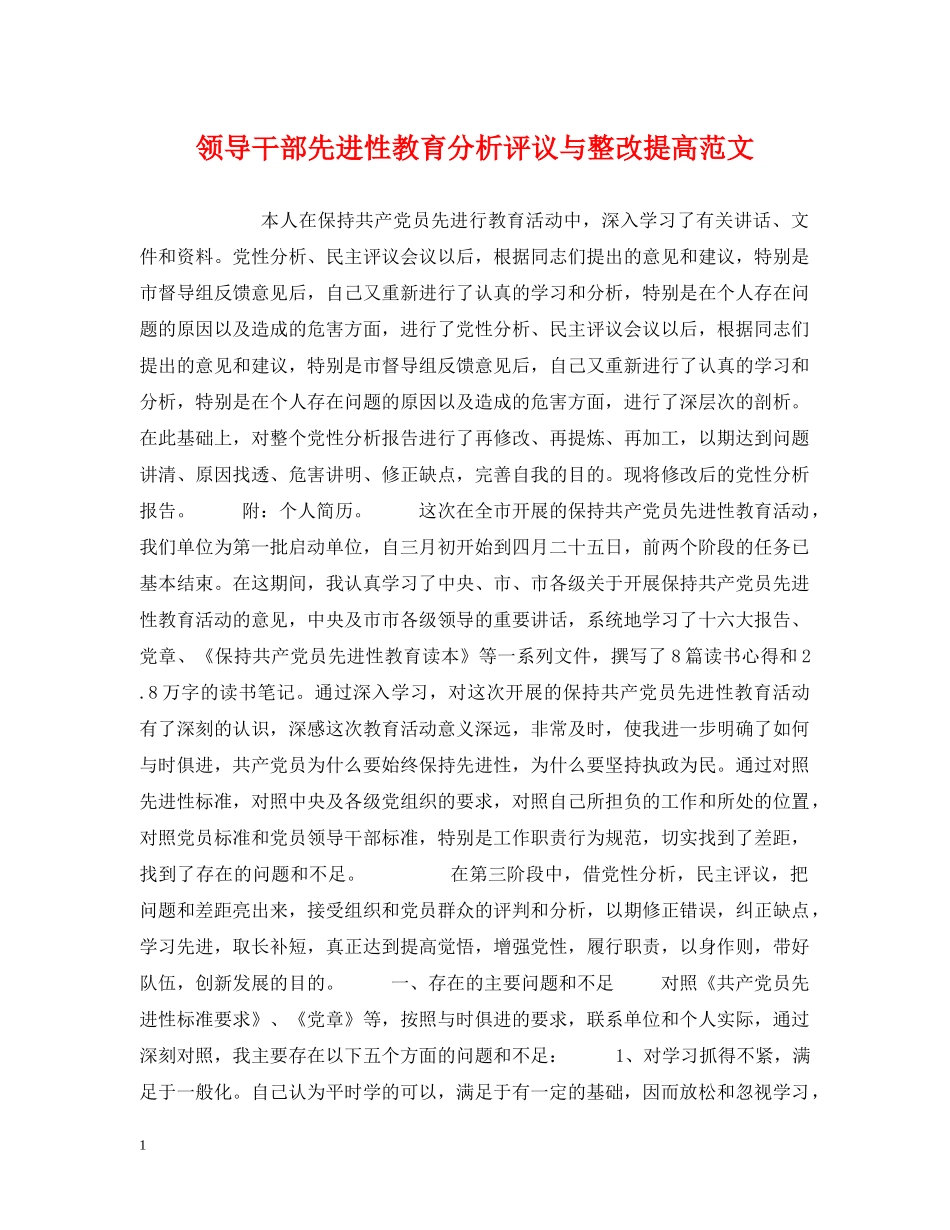 领导干部先进性教育分析评议与整改提高范文

本人在保持共产党员先进行教育活动中，深入学习了有关讲话、文件和资料。党性分析、民主评议会议以后，根据同志们提出的意见和建议，特别是市督导组反馈意见后，自己又重新进行了认真的学习和分析，特别是在个人存在问题的原因以及造成的危害方面，进行了党性分析、民主评议会议以后，根据同志们提出的意见和建议，特别是市督导组反馈意见后，自己又重新进行了认真的学习和分析，特别是在个人存在问题的原因以及造成的危害方面，进行了深层次的剖析。在此基础上，对整个党性分析报告进行了再修改、再提炼、再加工，以期达到问题讲清、原因找透、危害讲明、修正缺点，完善自我的目的。现将修改后的党性分析报告。　　附：个人简历。　　这次在全市开展的保持共产党员先进性教育活动，我们单位为第一批启动单位，自三月初开始到四月二十五日，前两个阶段的任务已基本结束。在这期间，我认真学习了中央、市、市各级关于开展保持共产党员先进性教育活动的意见，中央及市市各级领导的重要讲话，系统地学习了十六大报告、党章、《保持共产党员先进性教育读本》等一系列文件，撰写了８篇读书心得和２.８万字的读书笔记。通过深入学习，对这次开展的保持共产党员先进性教育活动有了深刻的认识，深感这次教育活动意义深远，非常及时，使我进一步明确了如何与时俱进，共产党员为什么要始终保持先进性，为什么要坚持执政为民。通过对照先进性标准，对照中央及各级党组织的要求，对照自己所担负的工作和所处的位置，对照党员标准和党员领导干部标准，特别是工作职责行为规范，切实找到了差距，找到了存在的问题和不足。　　在第三阶段中，借党性分析，民主评议，把问题和差距亮出来，接受组织和党员群众的评判和分析，以期修正错误，纠正缺点，学习先进，取长补短，真正达到提高觉悟，增强党性，履行职责，以身作则，带好队伍，创新发展的目的。　　一、存在的主要问题和不足　　对照《共产党员先进性标准要求》、《党章》等，按照与时俱进的要求，联系单位和个人实际，通过深刻对照，我主要存在以下五个方面的问题和不足：　　1、对学习抓得不紧，满足于一般化。自己认为平时学的可以，满足于有一定的基础，因而放松和忽视学习，

1